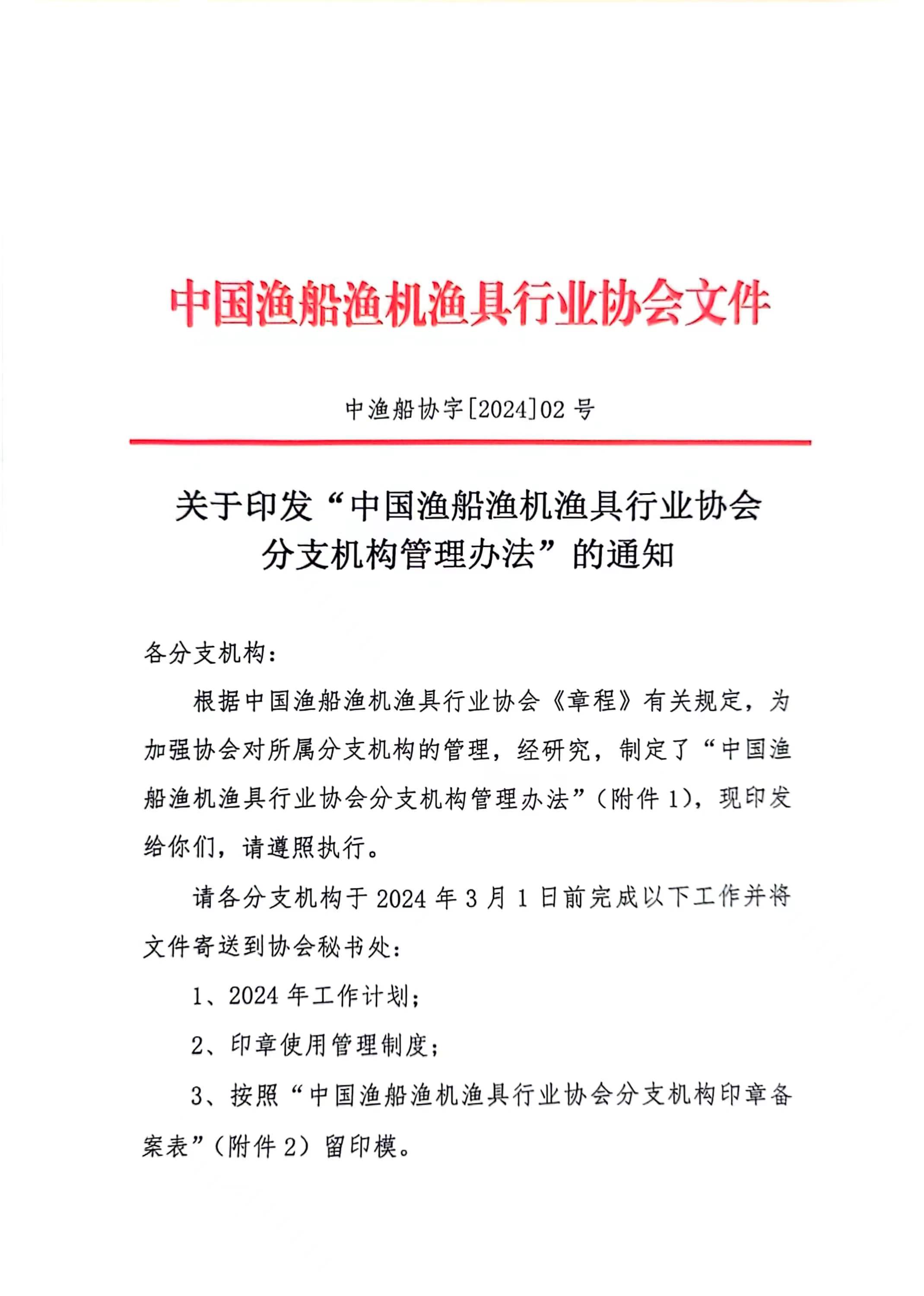 中国渔船渔机渔具行业协会文件

中渔船协字[2024]02 号

关于印发“中国渔船渔机渔具行业协会分支机构管理办法”的通知

各分支机构：

根据中国渔船渔机渔具行业协会《章程》有关规定，为加强协会对所属分支机构的管理，经研究，制定了“中国渔船渔机渔具行业协会分支机构管理办法”（附件 1），现印发给你们，请遵照执行。

请各分支机构于 2024 年 3 月 1 日前完成以下工作并将文件寄送到协会秘书处：

1、2024 年工作计划；

2、印章使用管理制度；

3、按照“中国渔船渔机渔具行业协会分支机构印章备案表”（附件 2）留印模。